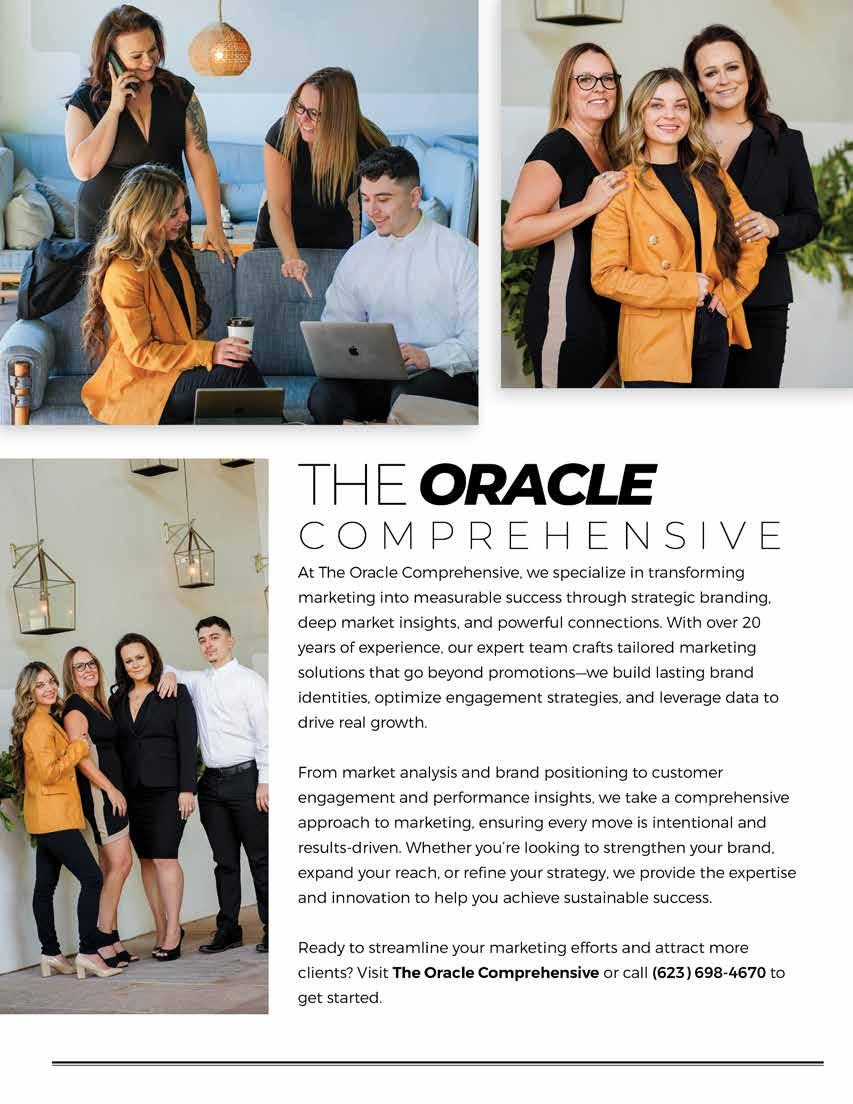 THE ORACLE
COMPREHENSIVE

At The Oracle Comprehensive, we specialize in transforming marketing into measurable success through strategic branding, deep market insights, and powerful connections. With over 20 years of experience, our expert team crafts tailored marketing solutions that go beyond promotions—we build lasting brand identities, optimize engagement strategies, and leverage data to drive real growth.

From market analysis and brand positioning to customer engagement and performance insights, we take a comprehensive approach to marketing, ensuring every move is intentional and results-driven. Whether you're looking to strengthen your brand, expand your reach, or refine your strategy, we provide the expertise and innovation to help you achieve sustainable success.

Ready to streamline your marketing efforts and attract more clients? Visit The Oracle Comprehensive or call (623) 698-4670 to get started.